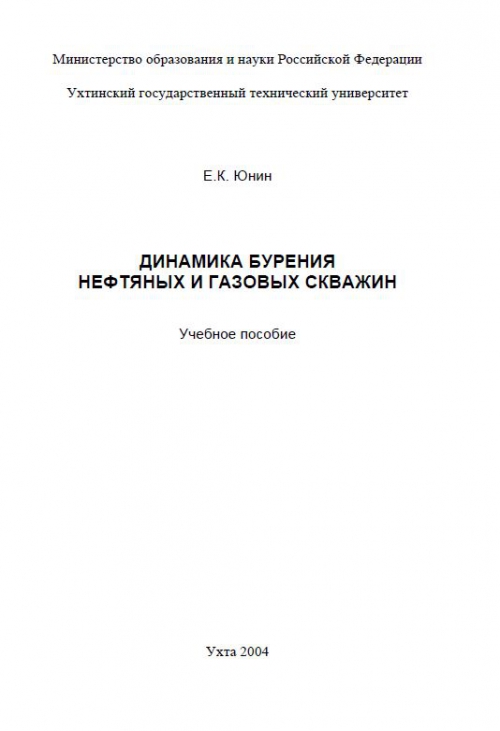 Министерство образования и науки Российской Федерации

Ухтинский государственный технический университет

Е.К. Юнин

ДИНАМИКА БУРЕНИЯ
НЕФТЯНЫХ И ГАЗОВЫХ СКВАЖИН

Учебное пособие

Ухта 2004